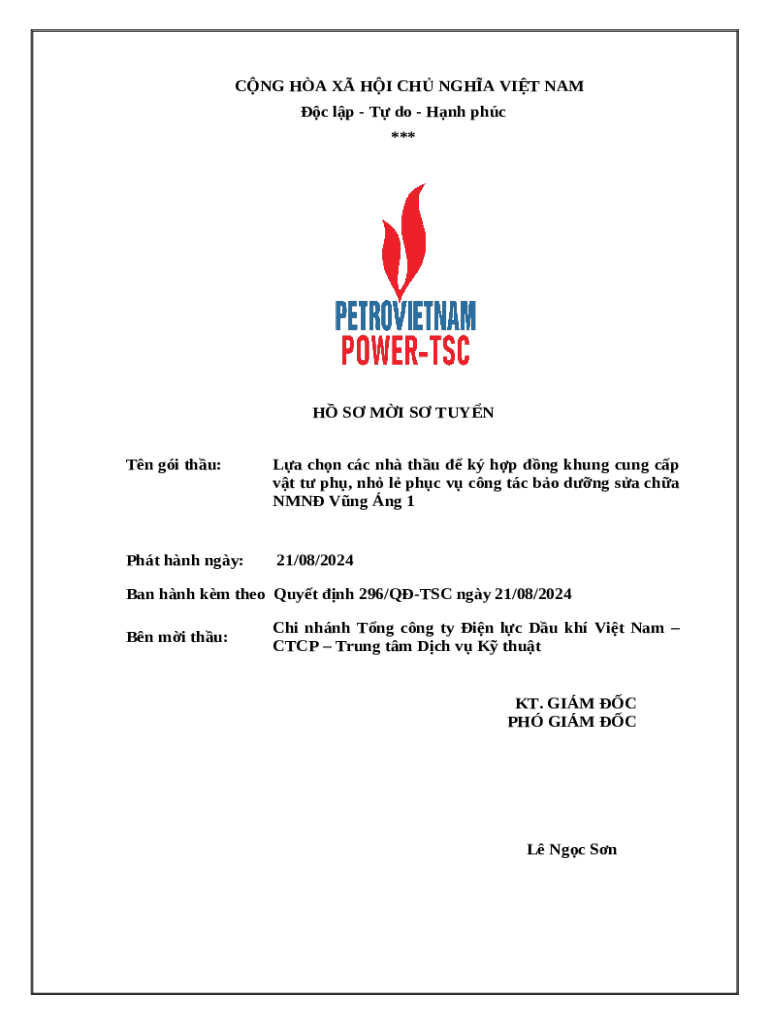 CỘNG HÒA XÃ HỘI CHỦ NGHĨA VIỆT NAM
Độc lập - Tự do - Hạnh phúc
***

PETROVIETNAM
POWER-TSC

HỒ SƠ MỜI SƠ TUYỂN

Tên gói thầu: Lựa chọn các nhà thầu để ký hợp đồng khung cung cấp vật tư phụ, nhỏ lẻ phục vụ công tác bảo dưỡng sửa chữa NMNĐ Vũng Áng 1

Phát hành ngày: 21/08/2024

Ban hành kèm theo Quyết định 296/QĐ-TSC ngày 21/08/2024

Bên mời thầu: Chi nhánh Tổng công ty Điện lực Dầu khí Việt Nam – CTCP – Trung tâm Dịch vụ Kỹ thuật

KT. GIÁM ĐỐC
PHÓ GIÁM ĐỐC

Lê Ngọc Sơn